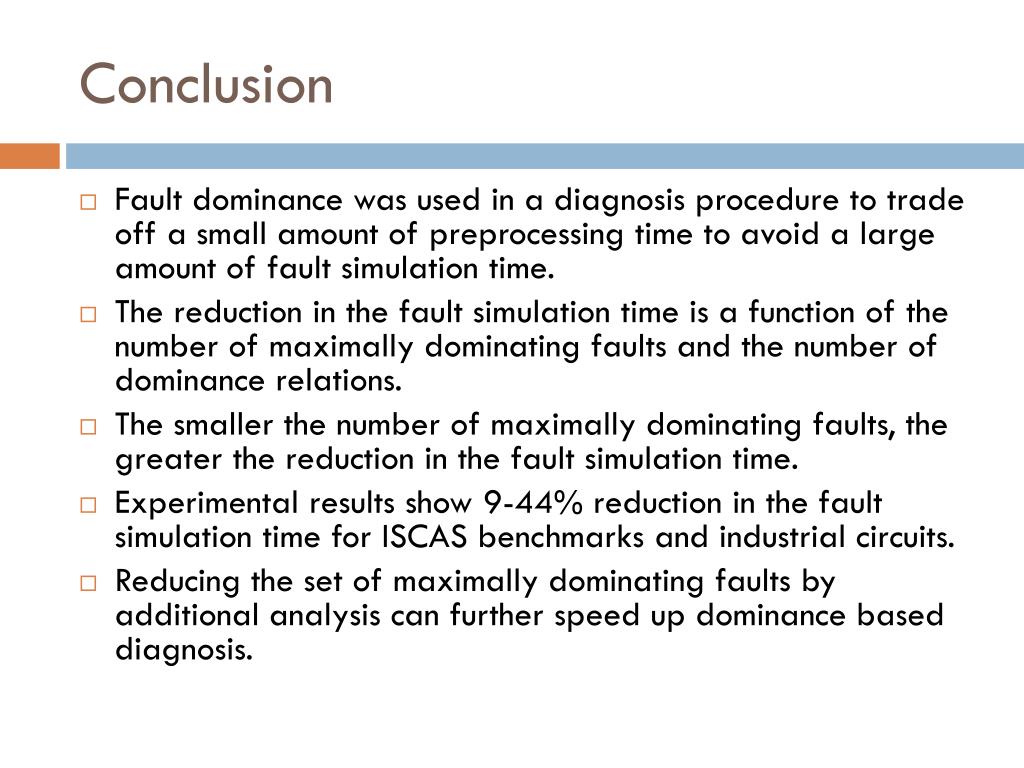 Conclusion

□ Fault dominance was used in a diagnosis procedure to trade off a small amount of preprocessing time to avoid a large amount of fault simulation time.

□ The reduction in the fault simulation time is a function of the number of maximally dominating faults and the number of dominance relations.

□ The smaller the number of maximally dominating faults, the greater the reduction in the fault simulation time.

□ Experimental results show 9-44% reduction in the fault simulation time for ISCAS benchmarks and industrial circuits.

□ Reducing the set of maximally dominating faults by additional analysis can further speed up dominance based diagnosis.